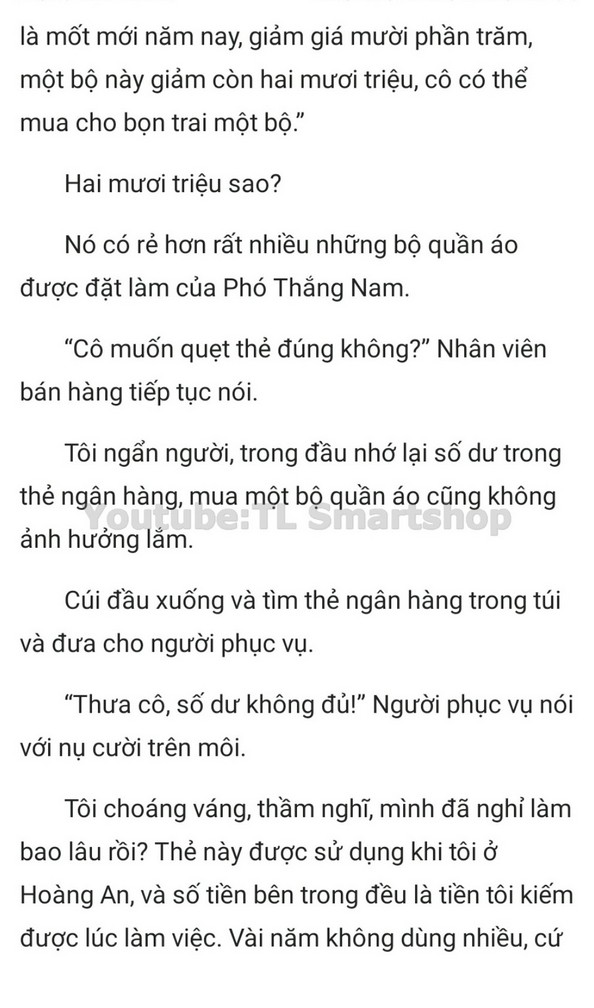 là mốt mới năm nay, giảm giá mười phần trăm, một bộ này giảm còn hai mươi triệu, cô có thể mua cho bọn trai một bộ.”

Hai mươi triệu sao?

Nó có rẻ hơn rất nhiều những bộ quần áo được đặt làm của Phó Thắng Nam.

“Cô muốn quẹt thẻ đúng không?” Nhân viên bán hàng tiếp tục nói.

Tôi ngẩn người, trong đầu nhớ lại số dư trong thẻ ngân hàng, mua một bộ quần áo cũng không ảnh hưởng lắm.

Youtube:TL Smartshop

Cúi đầu xuống và tìm thẻ ngân hàng trong túi và đưa cho người phục vụ.

“Thưa cô, số dư không đủ!” Người phục vụ nói với nụ cười trên môi.

Tôi choáng váng, thầm nghĩ, mình đã nghỉ làm bao lâu rồi? Thẻ này được sử dụng khi tôi ở Hoàng An, và số tiền bên trong đều là tiền tôi kiếm được lúc làm việc. Vài năm không dùng nhiều, cứ